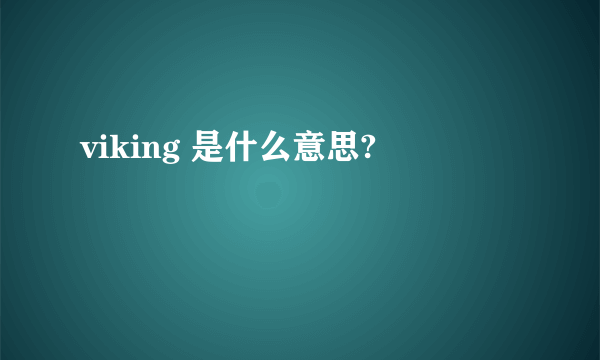 viking 是什么意思?